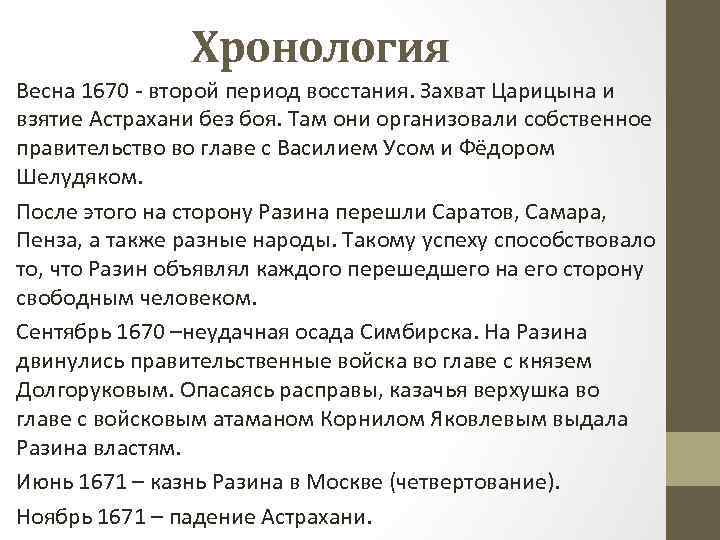 Хронология

Весна 1670 - второй период восстания. Захват Царицына и взятие Астрахани без боя. Там они организовали собственное правительство во главе с Василием Усом и Фёдором Шелудяком.

После этого на сторону Разина перешли Саратов, Самара, Пенза, а также разные народы. Такому успеху способствовало то, что Разин объявлял каждого перешедшего на его сторону свободным человеком.

Сентябрь 1670 –неудачная осада Симбирска. На Разина двинулись правительственные войска во главе с князем Долгоруковым. Опасаясь расправы, казачья верхушка во главе с войсковым атаманом Корнилом Яковлевым выдала Разина властям.

Июнь 1671 – казнь Разина в Москве (четвертование).

Ноябрь 1671 – падение Астрахани.